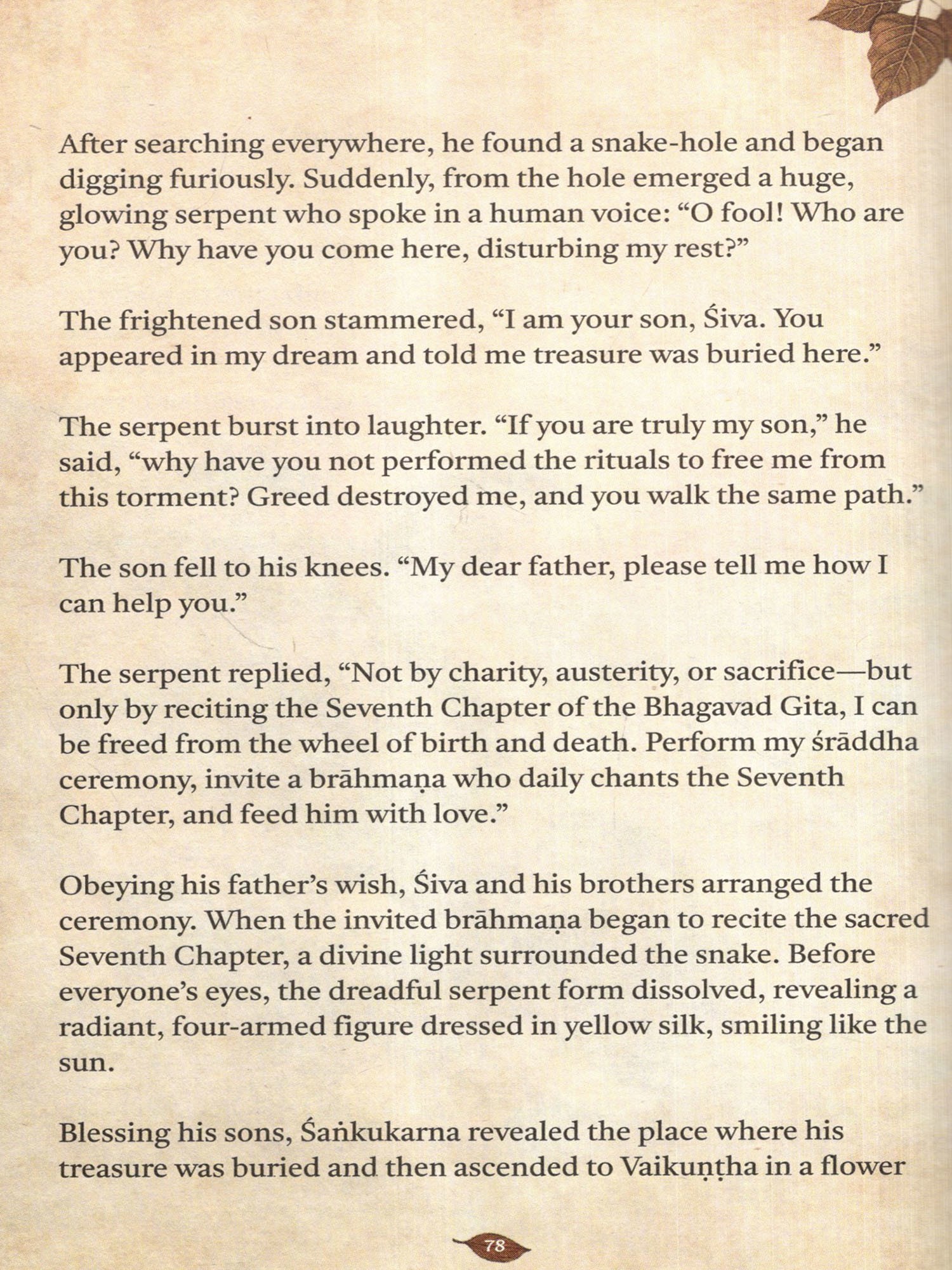 After searching everywhere, he found a snake-hole and began digging furiously. Suddenly, from the hole emerged a huge, glowing serpent who spoke in a human voice: “O fool! Who are you? Why have you come here, disturbing my rest?”

The frightened son stammered, “I am your son, Śiva. You appeared in my dream and told me treasure was buried here.”

The serpent burst into laughter. “If you are truly my son,” he said, “why have you not performed the rituals to free me from this torment? Greed destroyed me, and you walk the same path.”

The son fell to his knees. “My dear father, please tell me how I can help you.”

The serpent replied, “Not by charity, austerity, or sacrifice—but only by reciting the Seventh Chapter of the Bhagavad Gita, I can be freed from the wheel of birth and death. Perform my śrāddha ceremony, invite a brāhmaṇa who daily chants the Seventh Chapter, and feed him with love.”

Obeying his father’s wish, Śiva and his brothers arranged the ceremony. When the invited brāhmaṇa began to recite the sacred Seventh Chapter, a divine light surrounded the snake. Before everyone’s eyes, the dreadful serpent form dissolved, revealing a radiant, four-armed figure dressed in yellow silk, smiling like the sun.

Blessing his sons, Śaṅkukarna revealed the place where his treasure was buried and then ascended to Vaikuṇṭha in a flower

78